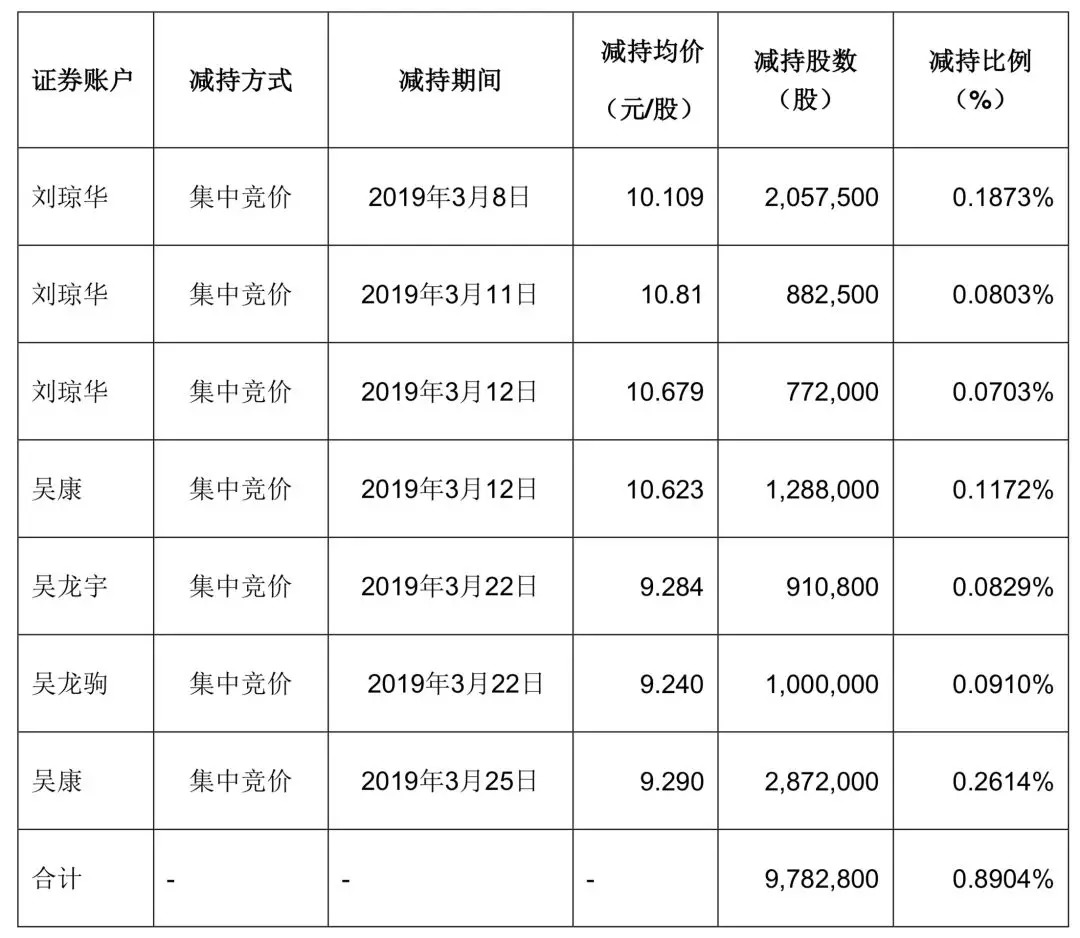 | 证券账户 | 减持方式 | 减持期间 | 减持均价（元/股） | 减持股数（股） | 减持比例（%） |
|---|---|---|---|---|---|
| 刘琼华 | 集中竞价 | 2019年3月8日 | 10.109 | 2,057,500 | 0.1873% |
| 刘琼华 | 集中竞价 | 2019年3月11日 | 10.81 | 882,500 | 0.0803% |
| 刘琼华 | 集中竞价 | 2019年3月12日 | 10.679 | 772,000 | 0.0703% |
| 吴康 | 集中竞价 | 2019年3月12日 | 10.623 | 1,288,000 | 0.1172% |
| 吴龙宇 | 集中竞价 | 2019年3月22日 | 9.284 | 910,800 | 0.0829% |
| 吴龙驹 | 集中竞价 | 2019年3月22日 | 9.240 | 1,000,000 | 0.0910% |
| 吴康 | 集中竞价 | 2019年3月25日 | 9.290 | 2,872,000 | 0.2614% |
| 合计 | - | - | - | 9,782,800 | 0.8904% |